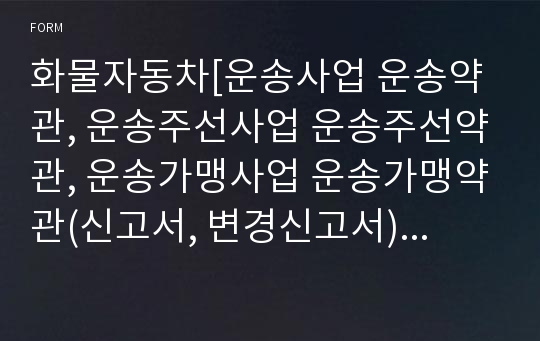 FORM

화물자동차[운송사업 운송약관, 운송주선사업 운송주선약관, 운송가맹사업 운송가맹약관(신고서, 변경신고서)...